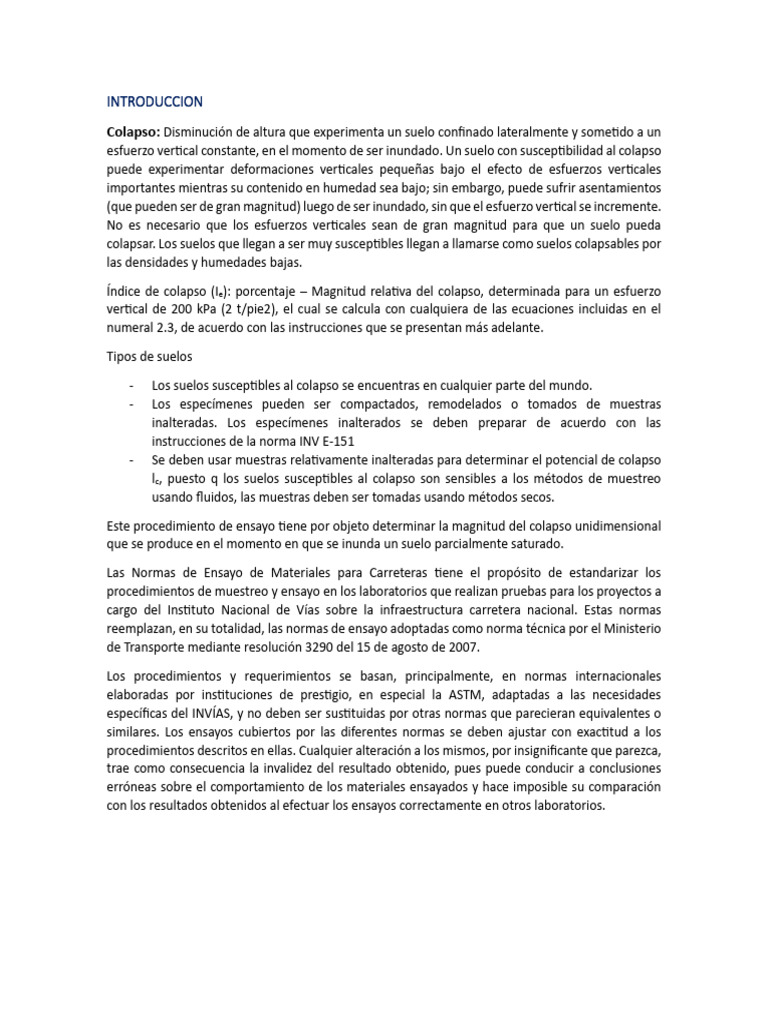 INTRODUCCION

**Colapso:** Disminución de altura que experimenta un suelo confinado lateralmente y sometido a un esfuerzo vertical constante, en el momento de ser inundado. Un suelo con susceptibilidad al colapso puede experimentar deformaciones verticales pequeñas bajo el efecto de esfuerzos verticales importantes mientras su contenido en humedad sea bajo; sin embargo, puede sufrir asentamientos (que pueden ser de gran magnitud) luego de ser inundado, sin que el esfuerzo vertical se incremente. No es necesario que los esfuerzos verticales sean de gran magnitud para que un suelo pueda colapsar. Los suelos que llegan a ser muy susceptibles llegan a llamarse como suelos colapsables por las densidades y humedades bajas.

Índice de colapso ($I_e$): porcentaje – Magnitud relativa del colapso, determinada para un esfuerzo vertical de 200 kPa (2 t/pie2), el cual se calcula con cualquiera de las ecuaciones incluidas en el numeral 2.3, de acuerdo con las instrucciones que se presentan más adelante.

Tipos de suelos

- Los suelos susceptibles al colapso se encuentras en cualquier parte del mundo.
- Los especímenes pueden ser compactados, remodelados o tomados de muestras inalteradas. Los especímenes inalterados se deben preparar de acuerdo con las instrucciones de la norma INV E-151
- Se deben usar muestras relativamente inalteradas para determinar el potencial de colapso $I_c$, puesto q los suelos susceptibles al colapso son sensibles a los métodos de muestreo usando fluidos, las muestras deben ser tomadas usando métodos secos.

Este procedimiento de ensayo tiene por objeto determinar la magnitud del colapso unidimensional que se produce en el momento en que se inunda un suelo parcialmente saturado.

Las Normas de Ensayo de Materiales para Carreteras tiene el propósito de estandarizar los procedimientos de muestreo y ensayo en los laboratorios que realizan pruebas para los proyectos a cargo del Instituto Nacional de Vías sobre la infraestructura carretera nacional. Estas normas reemplazan, en su totalidad, las normas de ensayo adoptadas como norma técnica por el Ministerio de Transporte mediante resolución 3290 del 15 de agosto de 2007.

Los procedimientos y requerimientos se basan, principalmente, en normas internacionales elaboradas por instituciones de prestigio, en especial la ASTM, adaptadas a las necesidades específicas del INVÍAS, y no deben ser sustituidas por otras normas que parecieran equivalentes o similares. Los ensayos cubiertos por las diferentes normas se deben ajustar con exactitud a los procedimientos descritos en ellas. Cualquier alteración a los mismos, por insignificante que parezca, trae como consecuencia la invalidez del resultado obtenido, pues puede conducir a conclusiones erróneas sobre el comportamiento de los materiales ensayados y hace imposible su comparación con los resultados obtenidos al efectuar los ensayos correctamente en otros laboratorios.